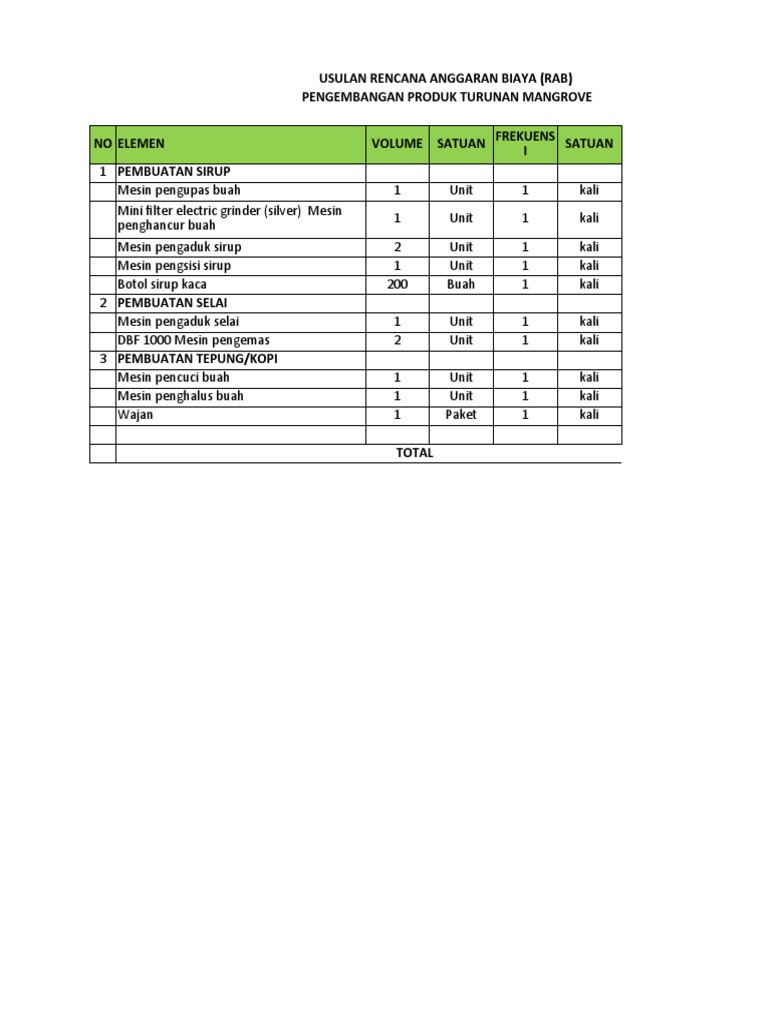 USULAN RENCANA ANGGARAN BIAYA (RAB)
PENGEMBANGAN PRODUK TURUNAN MANGROVE

| NO | ELEMEN | VOLUME | SATUAN | FREKUENSI | SATUAN |
|---|---|---|---|---|---|
| 1 | PEMBUATAN SIRUP | | | | |
| | Mesin pengupas buah | 1 | Unit | 1 | kali |
| | Mini filter electric grinder (silver) Mesin penghancur buah | 1 | Unit | 1 | kali |
| | Mesin pengaduk sirup | 2 | Unit | 1 | kali |
| | Mesin pengsisi sirup | 1 | Unit | 1 | kali |
| | Botol sirup kaca | 200 | Buah | 1 | kali |
| 2 | PEMBUATAN SELAI | | | | |
| | Mesin pengaduk selai | 1 | Unit | 1 | kali |
| | DBF 1000 Mesin pengemas | 2 | Unit | 1 | kali |
| 3 | PEMBUATAN TEPUNG/KOPI | | | | |
| | Mesin pencuci buah | 1 | Unit | 1 | kali |
| | Mesin penghalus buah | 1 | Unit | 1 | kali |
| | Wajan | 1 | Paket | 1 | kali |
| | | | | | |
| | TOTAL | | | | |